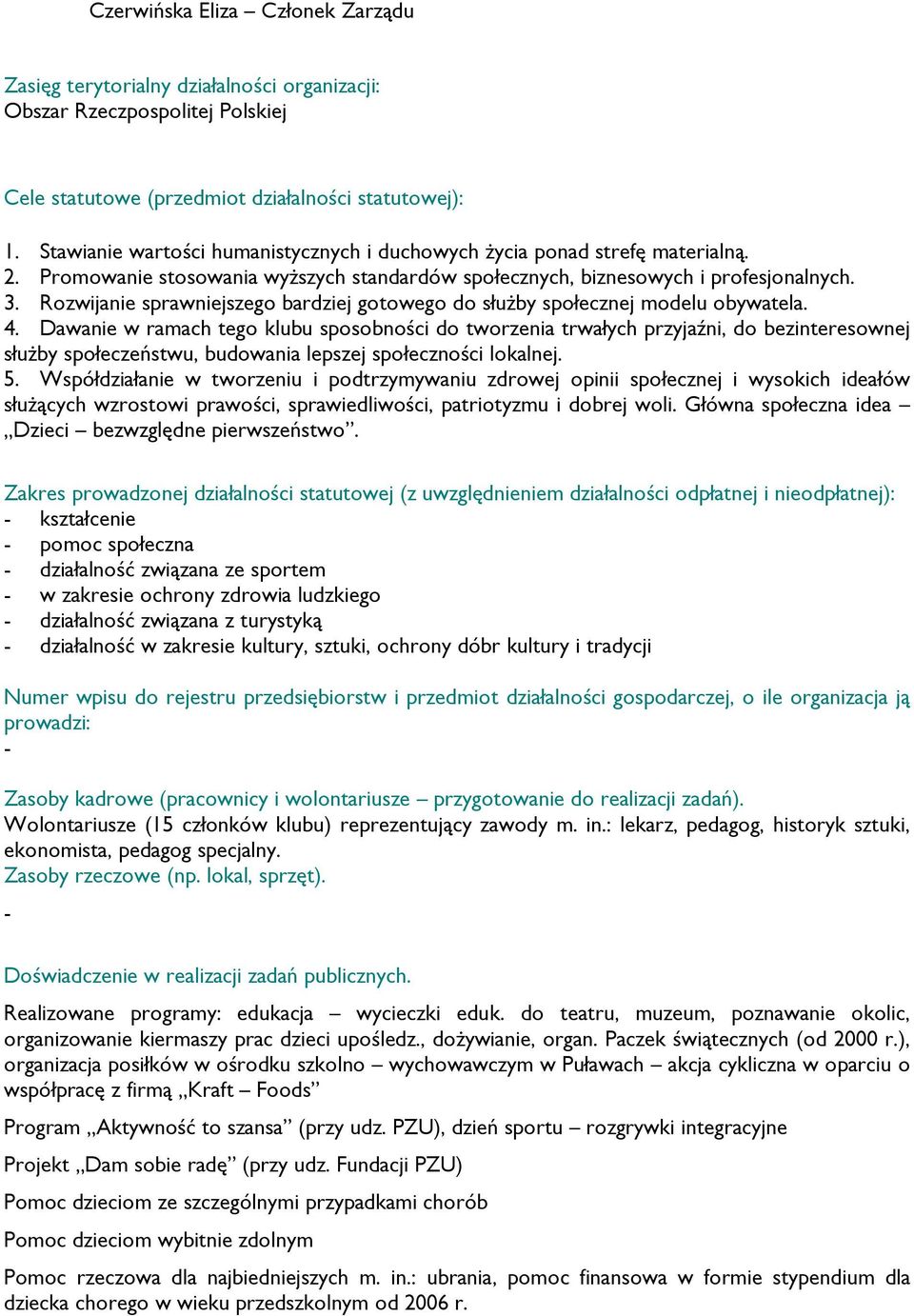 Czerwińska Eliza – Członek Zarządu

Zasięg terytorialny działalności organizacji:
Obszar Rzeczpospolitej Polskiej

Cele statutowe (przedmiot działalności statutowej):

1. Stawianie wartości humanistycznych i duchowych życia ponad strefę materialną.
2. Promowanie stosowania wyższych standardów społecznych, biznesowych i profesjonalnych.
3. Rozwijanie sprawniejszego bardziej gotowego do służby społecznej modelu obywatela.
4. Dawanie w ramach tego klubu sposobności do tworzenia trwałych przyjaźni, do bezinteresownej służby społeczeństwu, budowania lepszej społeczności lokalnej.
5. Współdziałanie w tworzeniu i podtrzymywaniu zdrowej opinii społecznej i wysokich ideałów służących wzrostowi prawości, sprawiedliwości, patriotyzmu i dobrej woli. Główna społeczna idea – „Dzieci – bezwzględne pierwszeństwo”.

Zakres prowadzonej działalności statutowej (z uwzględnieniem działalności odpłatnej i nieodpłatnej):
- kształcenie
- pomoc społeczna
- działalność związana ze sportem
- w zakresie ochrony zdrowia ludzkiego
- działalność związana z turystyką
- działalność w zakresie kultury, sztuki, ochrony dóbr kultury i tradycji

Numer wpisu do rejestru przedsiębiorstw i przedmiot działalności gospodarczej, o ile organizacja ją prowadzi:
-

Zasoby kadrowe (pracownicy i wolontariusze – przygotowanie do realizacji zadań).
Wolontariusze (15 członków klubu) reprezentujący zawody m. in.: lekarz, pedagog, historyk sztuki, ekonomista, pedagog specjalny.
Zasoby rzeczowe (np. lokal, sprzęt).
-

Doświadczenie w realizacji zadań publicznych.

Realizowane programy: edukacja – wycieczki eduk. do teatru, muzeum, poznawanie okolic, organizowanie kiermaszy prac dzieci upośledz., dożywianie, organ. Paczek świątecznych (od 2000 r.), organizacja posiłków w ośrodku szkolno – wychowawczym w Puławach – akcja cykliczna w oparciu o współpracę z firmą „Kraft – Foods”

Program „Aktywność to szansa” (przy udz. PZU), dzień sportu – rozgrywki integracyjne

Projekt „Dam sobie radę” (przy udz. Fundacji PZU)

Pomoc dzieciom ze szczególnymi przypadkami chorób

Pomoc dzieciom wybitnie zdolnym

Pomoc rzeczowa dla najbiedniejszych m. in.: ubrania, pomoc finansowa w formie stypendium dla dziecka chorego w wieku przedszkolnym od 2006 r.